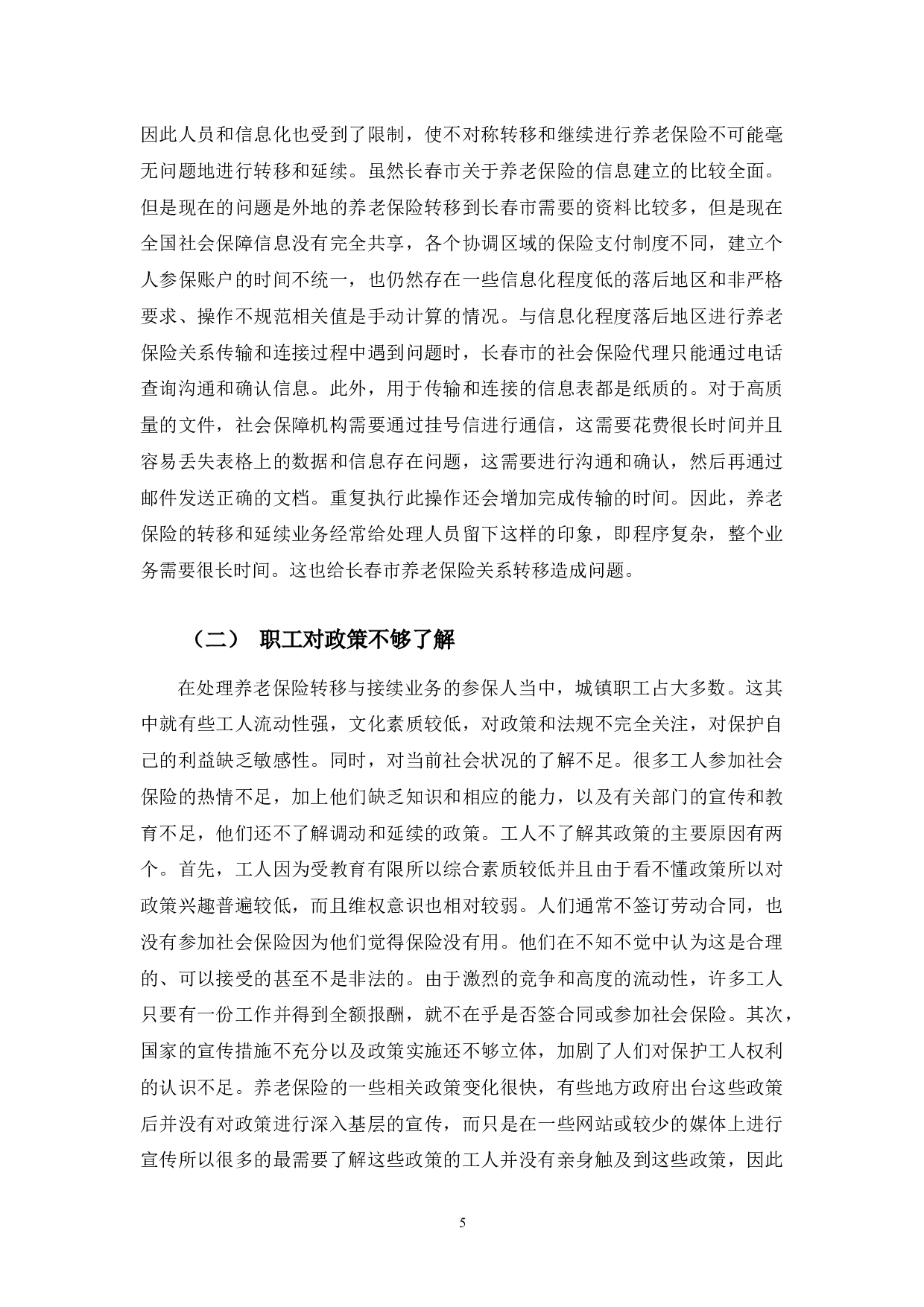 因此人员和信息化也受到了限制，使不对称转移和继续进行养老保险不可能毫无问题地进行转移和延续。虽然长春市关于养老保险的信息建立的比较全面。但是现在的问题是外地的养老保险转移到长春市需要的资料比较多，但是现在全国社会保障信息没有完全共享，各个协调区域的保险支付制度不同，建立个人参保账户的时间不统一，也仍然存在一些信息化程度低的落后地区和非严格要求、操作不规范相关值是手动计算的情况。与信息化程度落后地区进行养老保险关系传输和连接过程中遇到问题时，长春市的社会保险代理只能通过电话查询沟通和确认信息。此外，用于传输和连接的信息表都是纸质的。对于高质量的文件，社会保障机构需要通过挂号信进行通信，这需要花费很长时间并且容易丢失表格上的数据和信息存在问题，这需要进行沟通和确认，然后再通过邮件发送正确的文档。重复执行此操作还会增加完成传输的时间。因此，养老保险的转移和延续业务经常给处理人员留下这样的印象，即程序复杂，整个业务需要很长时间。这也给长春市养老保险关系转移造成问题。

（二） 职工对政策不够了解

在处理养老保险转移与接续业务的参保人当中，城镇职工占大多数。这其中就有些工人流动性强，文化素质较低，对政策和法规不完全关注，对保护自己的利益缺乏敏感性。同时，对当前社会状况的了解不足。很多工人参加社会保险的热情不足，加上他们缺乏知识和相应的能力，以及有关部门的宣传和教育不足，他们还不了解调动和延续的政策。工人不了解其政策的主要原因有两个。首先，工人因为受教育有限所以综合素质较低并且由于看不懂政策所以对政策兴趣普遍较低，而且维权意识也相对较弱。人们通常不签订劳动合同，也没有参加社会保险因为他们觉得保险没有用。他们在不知不觉中认为这是合理的、可以接受的甚至不是非法的。由于激烈的竞争和高度的流动性，许多工人只要有一份工作并得到全额报酬，就不在乎是否签合同或参加社会保险。其次，国家的宣传措施不充分以及政策实施还不够立体，加剧了人们对保护工人权利的认识不足。养老保险的一些相关政策变化很快，有些地方政府出台这些政策后并没有对政策进行深入基层的宣传，而只是在一些网站或较少的媒体上进行宣传所以很多的最需要了解这些政策的工人并没有亲身触及到这些政策，因此

5